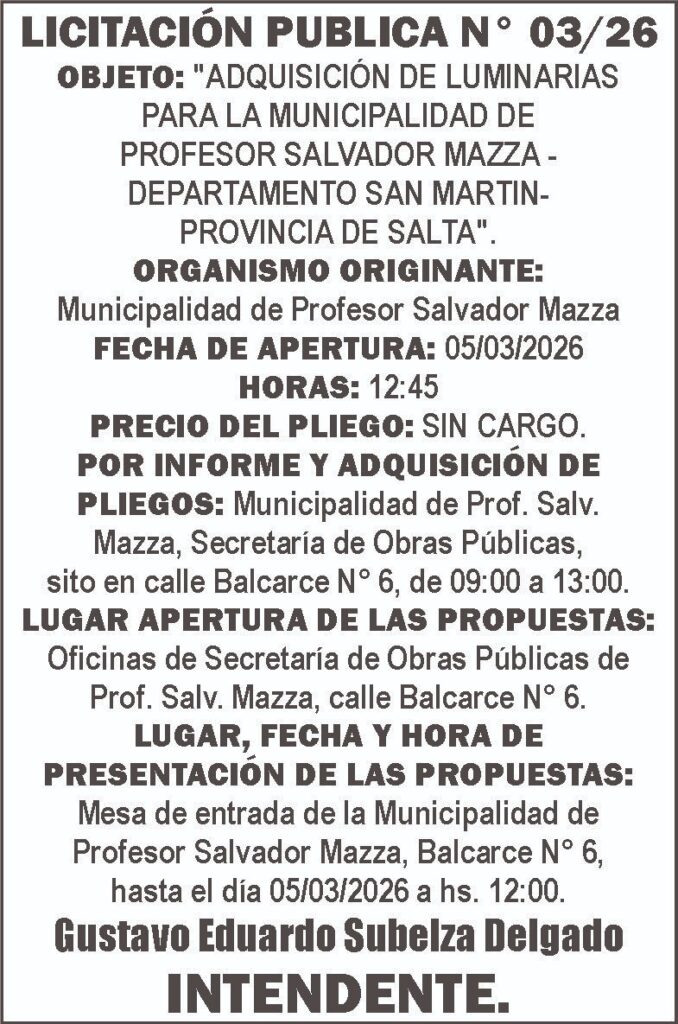 LICITACIÓN PUBLICA N° 03/26

OBJETO: "ADQUISICIÓN DE LUMINARIAS PARA LA MUNICIPALIDAD DE PROFESOR SALVADOR MAZZA - DEPARTAMENTO SAN MARTIN- PROVINCIA DE SALTA".

ORGANISMO ORIGINANTE: Municipalidad de Profesor Salvador Mazza

FECHA DE APERTURA: 05/03/2026

HORAS: 12:45

PRECIO DEL PLIEGO: SIN CARGO.

POR INFORME Y ADQUISICIÓN DE PLIEGOS: Municipalidad de Prof. Salv. Mazza, Secretaría de Obras Públicas, sito en calle Balcarce N° 6, de 09:00 a 13:00.

LUGAR APERTURA DE LAS PROPUESTAS: Oficinas de Secretaría de Obras Públicas de Prof. Salv. Mazza, calle Balcarce N° 6.

LUGAR, FECHA Y HORA DE PRESENTACIÓN DE LAS PROPUESTAS: Mesa de entrada de la Municipalidad de Profesor Salvador Mazza, Balcarce N° 6, hasta el día 05/03/2026 a hs. 12:00.

Gustavo Eduardo Subelza Delgado

INTENDENTE.